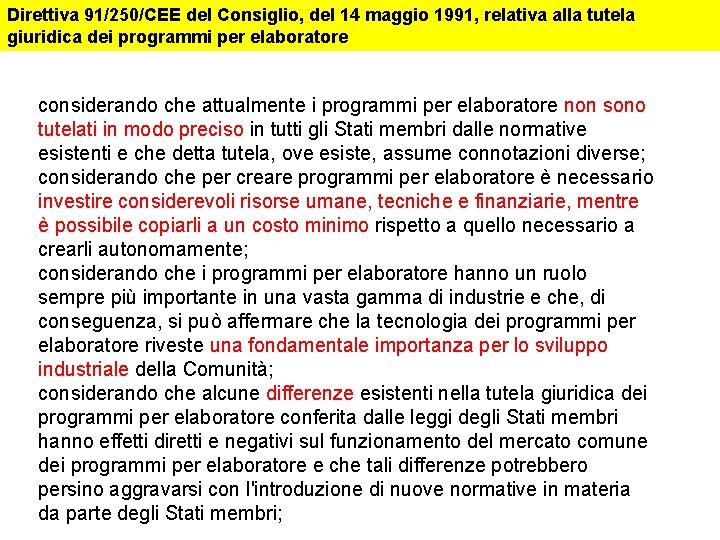 Direttiva 91/250/CEE del Consiglio, del 14 maggio 1991, relativa alla tutela giuridica dei programmi per elaboratore

considerando che attualmente i programmi per elaboratore non sono tutelati in modo preciso in tutti gli Stati membri dalle normative esistenti e che detta tutela, ove esiste, assume connotazioni diverse;
considerando che per creare programmi per elaboratore è necessario investire considerevoli risorse umane, tecniche e finanziarie, mentre è possibile copiarli a un costo minimo rispetto a quello necessario a crearli autonomamente;
considerando che i programmi per elaboratore hanno un ruolo sempre più importante in una vasta gamma di industrie e che, di conseguenza, si può affermare che la tecnologia dei programmi per elaboratore riveste una fondamentale importanza per lo sviluppo industriale della Comunità;
considerando che alcune differenze esistenti nella tutela giuridica dei programmi per elaboratore conferita dalle leggi degli Stati membri hanno effetti diretti e negativi sul funzionamento del mercato comune dei programmi per elaboratore e che tali differenze potrebbero persino aggravarsi con l'introduzione di nuove normative in materia da parte degli Stati membri;